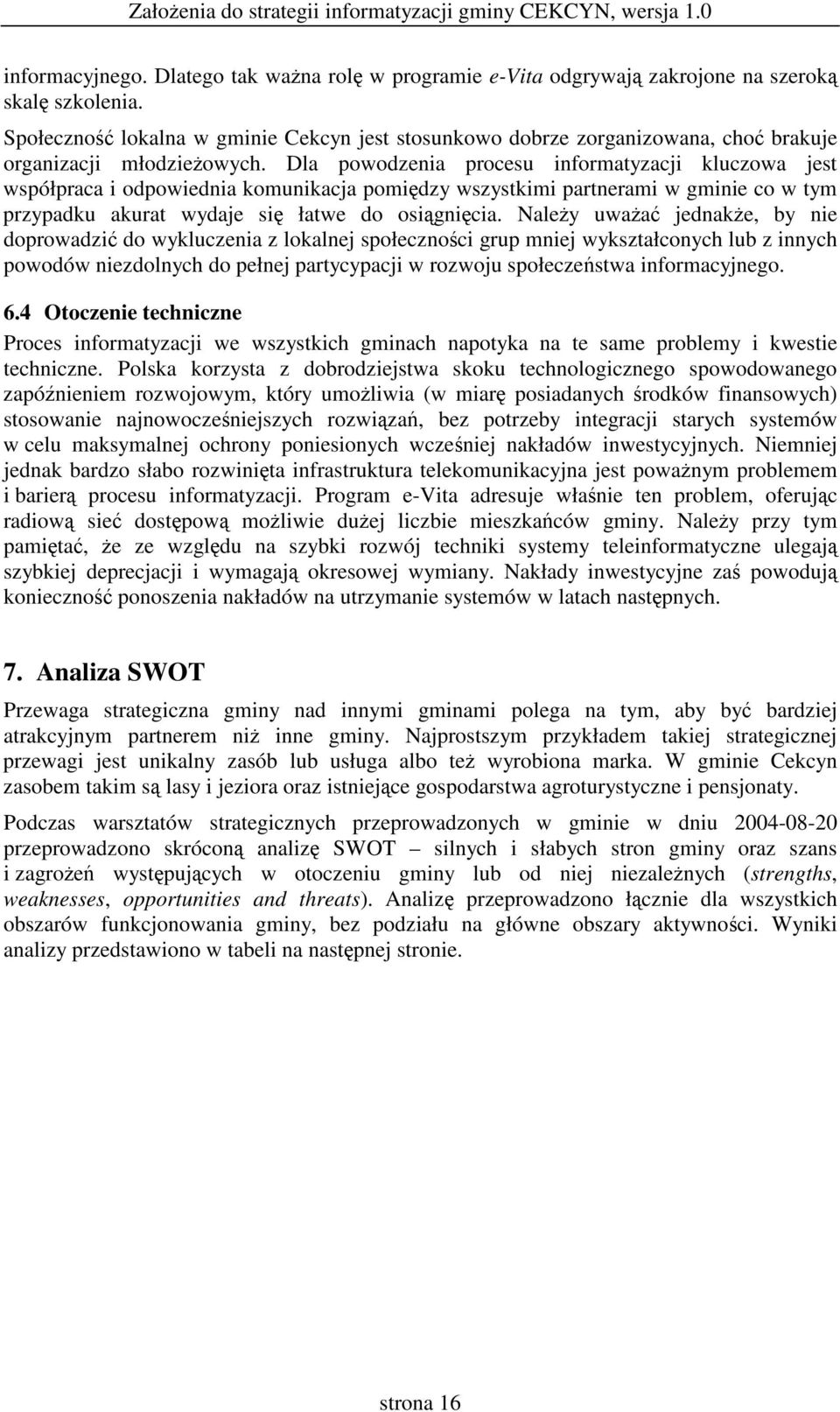 Założenia do strategii informatyzacji gminy CEKCYN, wersja 1.0

informacyjnego. Dlatego tak ważna rolę w programie e-Vita odgrywają zakrojone na szeroką skalę szkolenia.

Społeczność lokalna w gminie Cekcyn jest stosunkowo dobrze zorganizowana, choć brakuje organizacji młodzieżowych. Dla powodzenia procesu informatyzacji kluczowa jest współpraca i odpowiednia komunikacja pomiędzy wszystkimi partnerami w gminie co w tym przypadku akurat wydaje się łatwe do osiągnięcia. Należy uważać jednakże, by nie doprowadzić do wykluczenia z lokalnej społeczności grup mniej wykształconych lub z innych powodów niezdolnych do pełnej partycypacji w rozwoju społeczeństwa informacyjnego.

6.4 Otoczenie techniczne

Proces informatyzacji we wszystkich gminach napotyka na te same problemy i kwestie techniczne. Polska korzysta z dobrodziejstwa skoku technologicznego spowodowanego zapóźnieniem rozwojowym, który umożliwia (w miarę posiadanych środków finansowych) stosowanie najnowocześniejszych rozwiązań, bez potrzeby integracji starych systemów w celu maksymalnej ochrony poniesionych wcześniej nakładów inwestycyjnych. Niemniej jednak bardzo słabo rozwinięta infrastruktura telekomunikacyjna jest poważnym problemem i barierą procesu informatyzacji. Program e-Vita adresuje właśnie ten problem, oferując radiową sieć dostępową możliwie dużej liczbie mieszkańców gminy. Należy przy tym pamiętać, że ze względu na szybki rozwój techniki systemy teleinformatyczne ulegają szybkiej deprecjacji i wymagają okresowej wymiany. Nakłady inwestycyjne zaś powodują konieczność ponoszenia nakładów na utrzymanie systemów w latach następnych.

7. Analiza SWOT

Przewaga strategiczna gminy nad innymi gminami polega na tym, aby być bardziej atrakcyjnym partnerem niż inne gminy. Najprostszym przykładem takiej strategicznej przewagi jest unikalny zasób lub usługa albo też wyrobiona marka. W gminie Cekcyn zasobem takim są lasy i jeziora oraz istniejące gospodarstwa agroturystyczne i pensjonaty.

Podczas warsztatów strategicznych przeprowadzonych w gminie w dniu 2004-08-20 przeprowadzono skróconą analizę SWOT – silnych i słabych stron gminy oraz szans i zagrożeń występujących w otoczeniu gminy lub od niej niezależnych (strengths, weaknesses, opportunities and threats). Analizę przeprowadzono łącznie dla wszystkich obszarów funkcjonowania gminy, bez podziału na główne obszary aktywności. Wyniki analizy przedstawiono w tabeli na następnej stronie.

strona 16